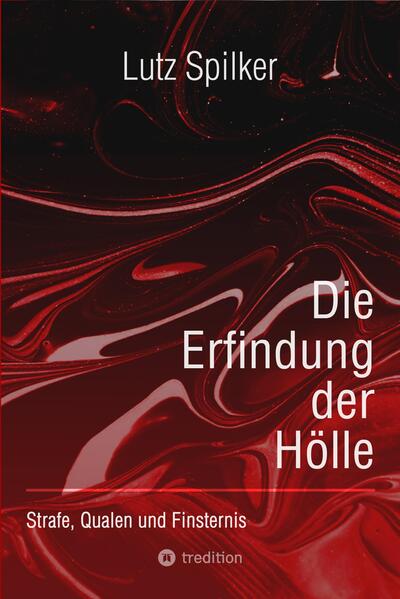 Lutz Spilker

Die Erfindung der Hölle

Strafe, Qualen und Finsternis

tredition